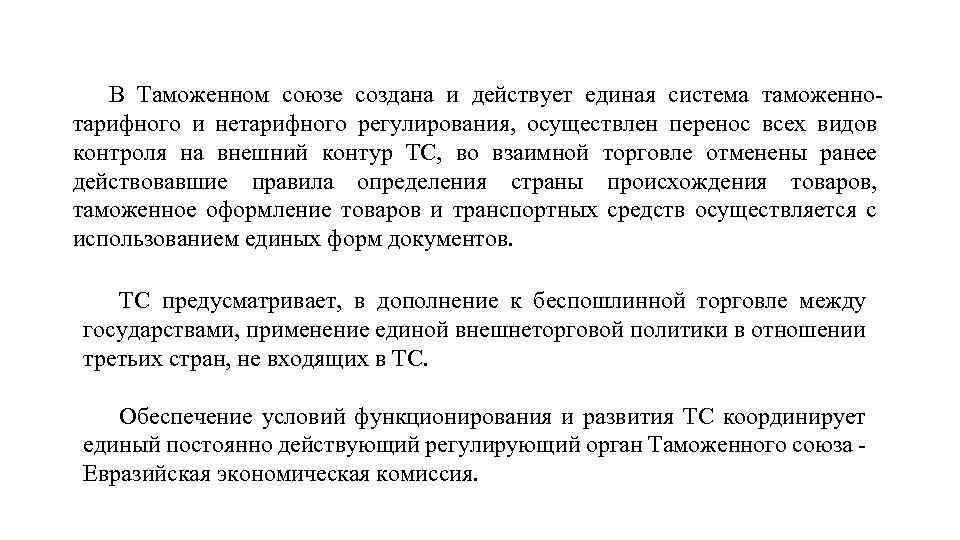 В Таможенном союзе создана и действует единая система таможенно-тарифного и нетарифного регулирования, осуществлен перенос всех видов контроля на внешний контур ТС, во взаимной торговле отменены ранее действовавшие правила определения страны происхождения товаров, таможенное оформление товаров и транспортных средств осуществляется с использованием единых форм документов.

ТС предусматривает, в дополнение к беспошлинной торговле между государствами, применение единой внешнеторговой политики в отношении третьих стран, не входящих в ТС.

Обеспечение условий функционирования и развития ТС координирует единый постоянно действующий регулирующий орган Таможенного союза - Евразийская экономическая комиссия.